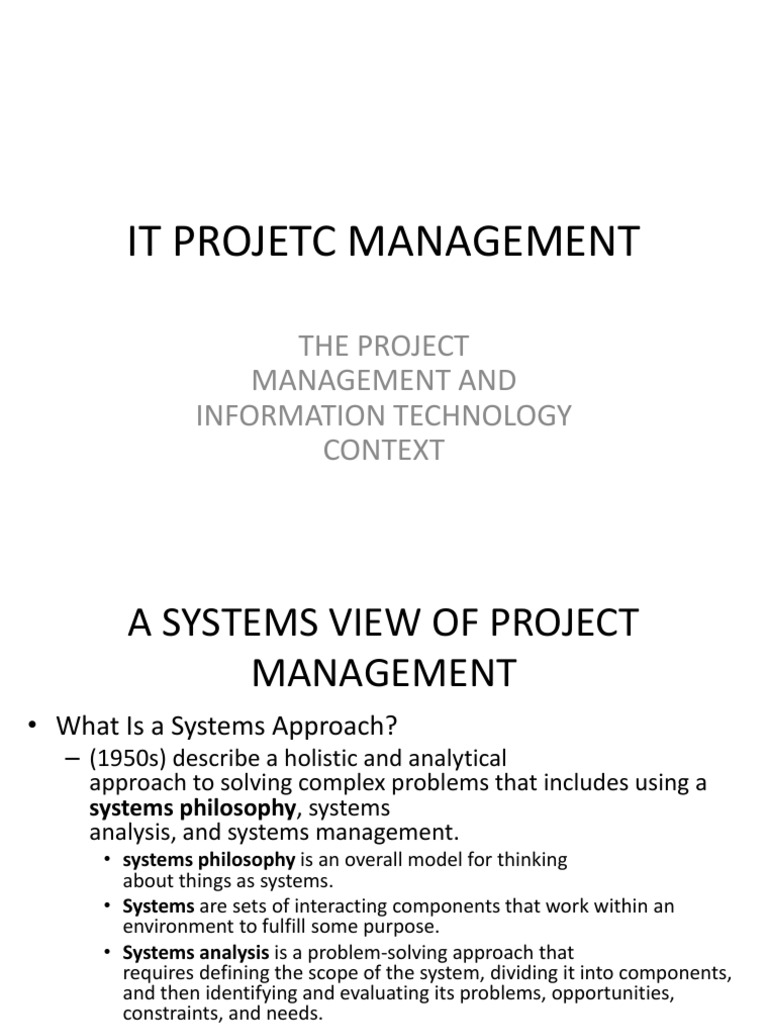 IT PROJETC MANAGEMENT

THE PROJECT MANAGEMENT AND INFORMATION TECHNOLOGY CONTEXT

A SYSTEMS VIEW OF PROJECT MANAGEMENT

• What Is a Systems Approach?
– (1950s) describe a holistic and analytical approach to solving complex problems that includes using a systems philosophy, systems analysis, and systems management.
• systems philosophy is an overall model for thinking about things as systems.
• Systems are sets of interacting components that work within an environment to fulfill some purpose.
• Systems analysis is a problem-solving approach that requires defining the scope of the system, dividing it into components, and then identifying and evaluating its problems, opportunities, constraints, and needs.